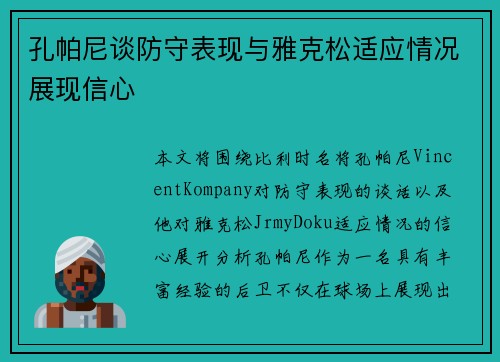 孔帕尼谈防守表现与雅克松适应情况展现信心

本文将围绕比利时名将孔帕尼VincentKompany对防守表现的谈话以及他对雅克松JrmyDoku适应情况的信心展开分析孔帕尼作为一名具有丰富经验的后卫不仅在球场上展现出